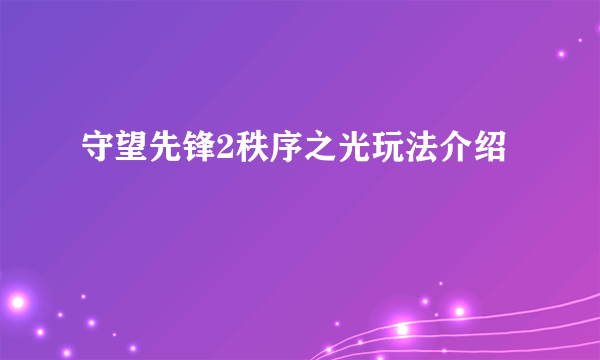 守望先锋2秩序之光玩法介绍